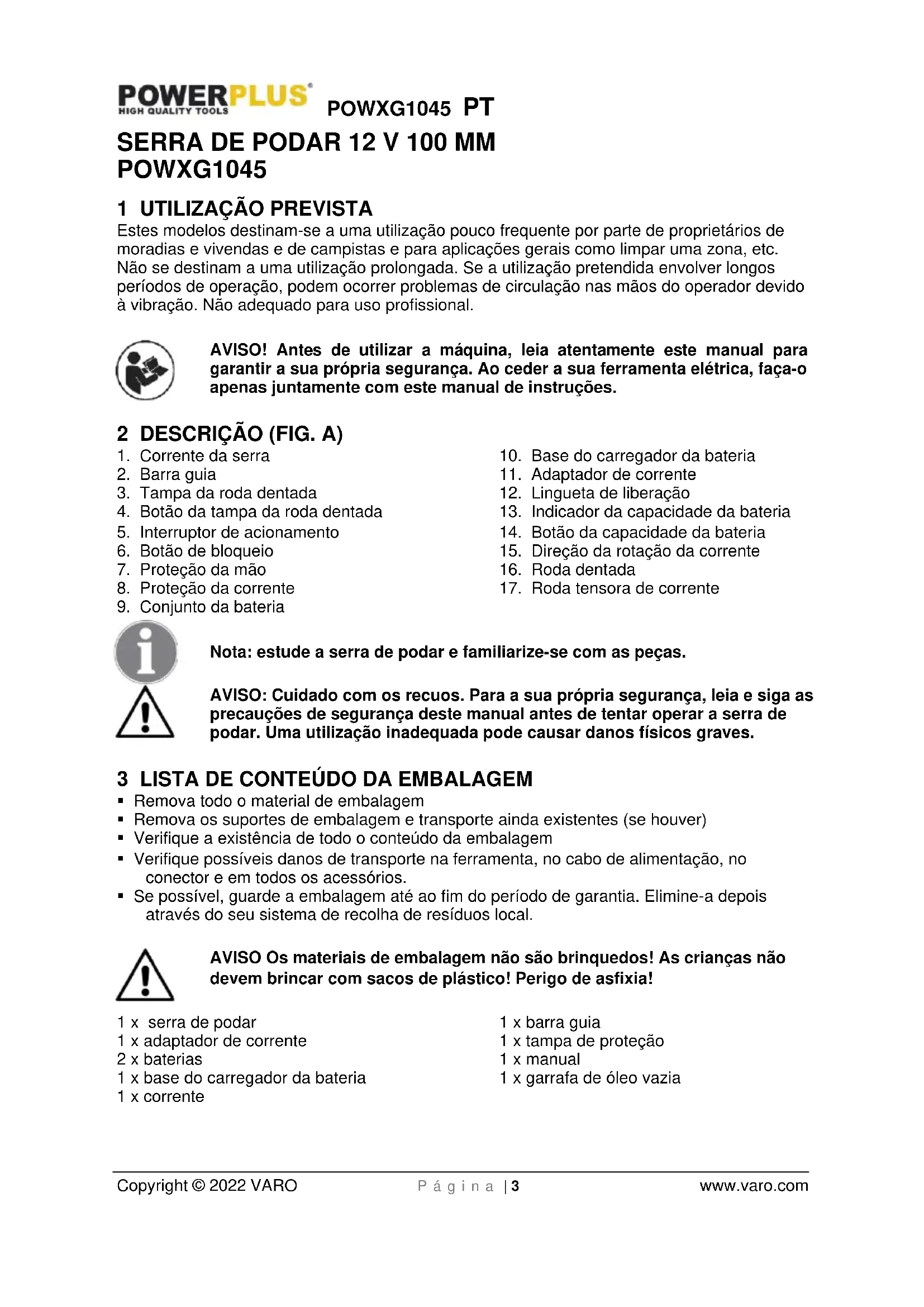 POWERPLUS HIGH QUALITY TOOLS POWXG1045 PT

SERRA DE PODAR 12 V 100 MM POWXG1045

1 UTILIZAÇÃO PREVISTA

Estes modelos destinam-se a uma utilização pouco frequente por parte de proprietários de moradias e vivendas e de campistas e para aplicações gerais como limpar uma zona, etc. Não se destinam a uma utilização prolongada. Se a utilização pretendida envolver longos períodos de operação, podem ocorrer problemas de circulação nas mãos do operador devido à vibração. Não adequado para uso profissional.

AVISO! Antes de utilizar a máquina, leia atentamente este manual para garantir a sua própria segurança. Ao ceder a sua ferramenta elétrica, faça-o apenas juntamente com este manual de instruções.

2 DESCRIÇÃO (FIG. A)

1. Corrente da serra
2. Barra guia
3. Tampa da roda dentada
4. Botão da tampa da roda dentada
5. Interruptor de acionamento
6. Botão de bloqueio
7. Proteção da mão
8. Proteção da corrente
9. Conjunto da bateria
10. Base do carregador da bateria
11. Adaptador de corrente
12. Lingueta de liberação
13. Indicador da capacidade da bateria
14. Botão da capacidade da bateria
15. Direção da rotação da corrente
16. Roda dentada
17. Roda tensora de corrente

Nota: estude a serra de podar e familiarize-se com as peças.

AVISO: Cuidado com os recuos. Para a sua própria segurança, leia e siga as precauções de segurança deste manual antes de tentar operar a serra de podar. Uma utilização inadequada pode causar danos físicos graves.

3 LISTA DE CONTEÚDO DA EMBALAGEM

▪ Remova todo o material de embalagem
▪ Remova os suportes de embalagem e transporte ainda existentes (se houver)
▪ Verifique a existência de todo o conteúdo da embalagem
▪ Verifique possíveis danos de transporte na ferramenta, no cabo de alimentação, no conector e em todos os acessórios.
▪ Se possível, guarde a embalagem até ao fim do período de garantia. Elimine-a depois através do seu sistema de recolha de resíduos local.

AVISO Os materiais de embalagem não são brinquedos! As crianças não devem brincar com sacos de plástico! Perigo de asfixia!

1 x serra de podar
1 x adaptador de corrente
2 x baterias
1 x base do carregador da bateria
1 x corrente
1 x barra guia
1 x tampa de proteção
1 x manual
1 x garrafa de óleo vazia

Copyright © 2022 VARO Página | 3 www.varo.com